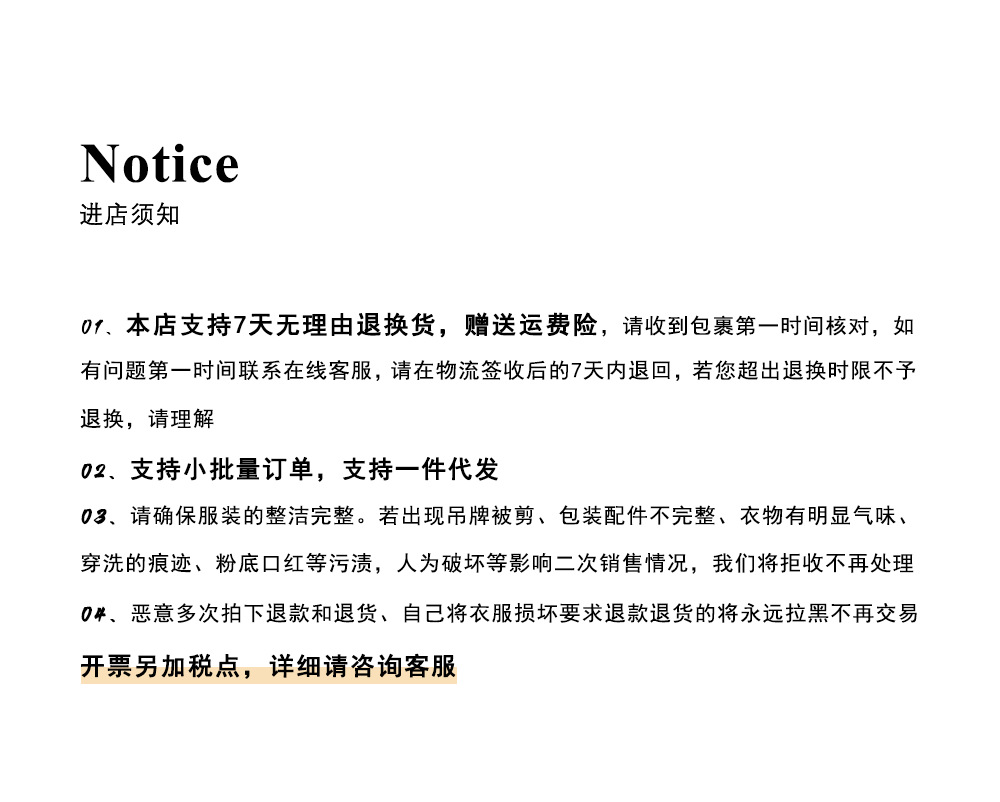 Notice
进店须知

01、本店支持7天无理由退换货，赠送运费险，请收到包裹第一时间核对，如有问题第一时间联系在线客服，请在物流签收后的7天内退回，若您超出退换时限不予退换，请理解

02、支持小批量订单，支持一件代发

03、请确保服装的整洁完整。若出现吊牌被剪、包装配件不完整、衣物有明显气味、穿洗的痕迹、粉底口红等污渍，人为破坏等影响二次销售情况，我们将拒收不再处理

04、恶意多次拍下退款和退货、自己将衣服损坏要求退款退货的将永远拉黑不再交易

开票另加税点，详细请咨询客服